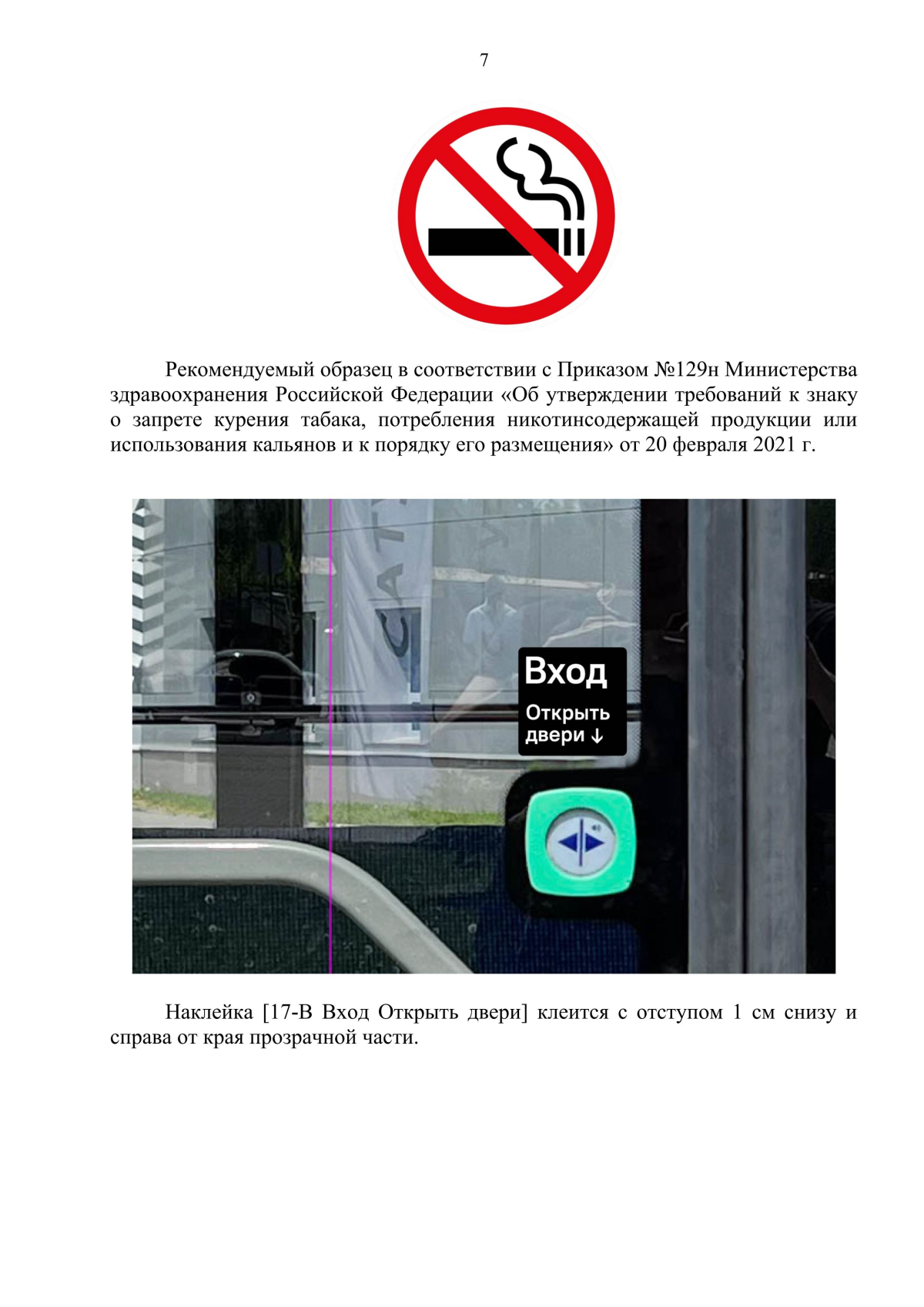 7

Рекомендуемый образец в соответствии с Приказом №129н Министерства здравоохранения Российской Федерации «Об утверждении требований к знаку о запрете курения табака, потребления никотинсодержащей продукции или использования кальянов и к порядку его размещения» от 20 февраля 2021 г.

Вход
Открыть двери ↓

Наклейка [17-В Вход Открыть двери] клеится с отступом 1 см снизу и справа от края прозрачной части.